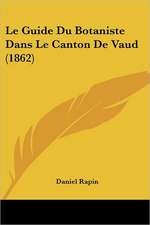 Le Guide Du Botaniste Dans Le Canton De Vaud (1862)

Daniel Rapin